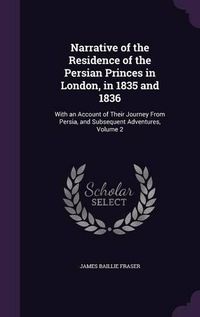 Narrative of the Residence of the Persian Princes in London, in 1835 and 1836

With an Account of Their Journey From Persia, and Subsequent Adventures, Volume 2

Scholar SELECT

JAMES BAILLIE FRASER